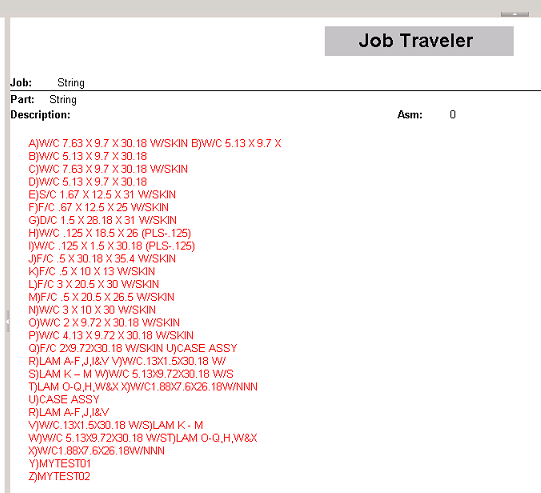 Job Traveler

Job: String

Part: String
Description:

Asm: 0

A)W/C 7.63 X 9.7 X 30.18 W/SKIN B)W/C 5.13 X 9.7 X
B)W/C 5.13 X 9.7 X 30.18
C)W/C 7.63 X 9.7 X 30.18 W/SKIN
D)W/C 5.13 X 9.7 X 30.18
E)S/C 1.67 X 12.5 X 31 W/SKIN
F)F/C .67 X 12.5 X 25 W/SKIN
G)D/C 1.5 X 28.18 X 31 W/SKIN
H)W/C .125 X 18.5 X 26 (PLS-.125)
I)W/C .125 X 1.5 X 30.18 (PLS-.125)
J)F/C .5 X 30.18 X 35.4 W/SKIN
K)F/C .5 X 10 X 13 W/SKIN
L)F/C 3 X 20.5 X 30 W/SKIN
M)F/C .5 X 20.5 X 26.5 W/SKIN
N)W/C 3 X 10 X 30 W/SKIN
O)W/C 2 X 9.72 X 30.18 W/SKIN
P)W/C 4.13 X 9.72 X 30.18 W/SKIN
Q)F/C 2X9.72X30.18 W/SKIN U)CASE ASSY
R)LAM A-F,J,I&V V)W/C.13X1.5X30.18 W/
S)LAM K – M W)W/C 5.13X9.72X30.18 W/S
T)LAM O-Q,H,W&X X)W/C1.88X7.6X26.18W/NNN
U)CASE ASSY
R)LAM A-F,J,I&V
V)W/C.13X1.5X30.18 W/S)LAM K - M
W)W/C 5.13X9.72X30.18 W/ST)LAM O-Q,H,W&X
X)W/C1.88X7.6X26.18W/NNN
Y)MYTEST01
Z)MYTEST02